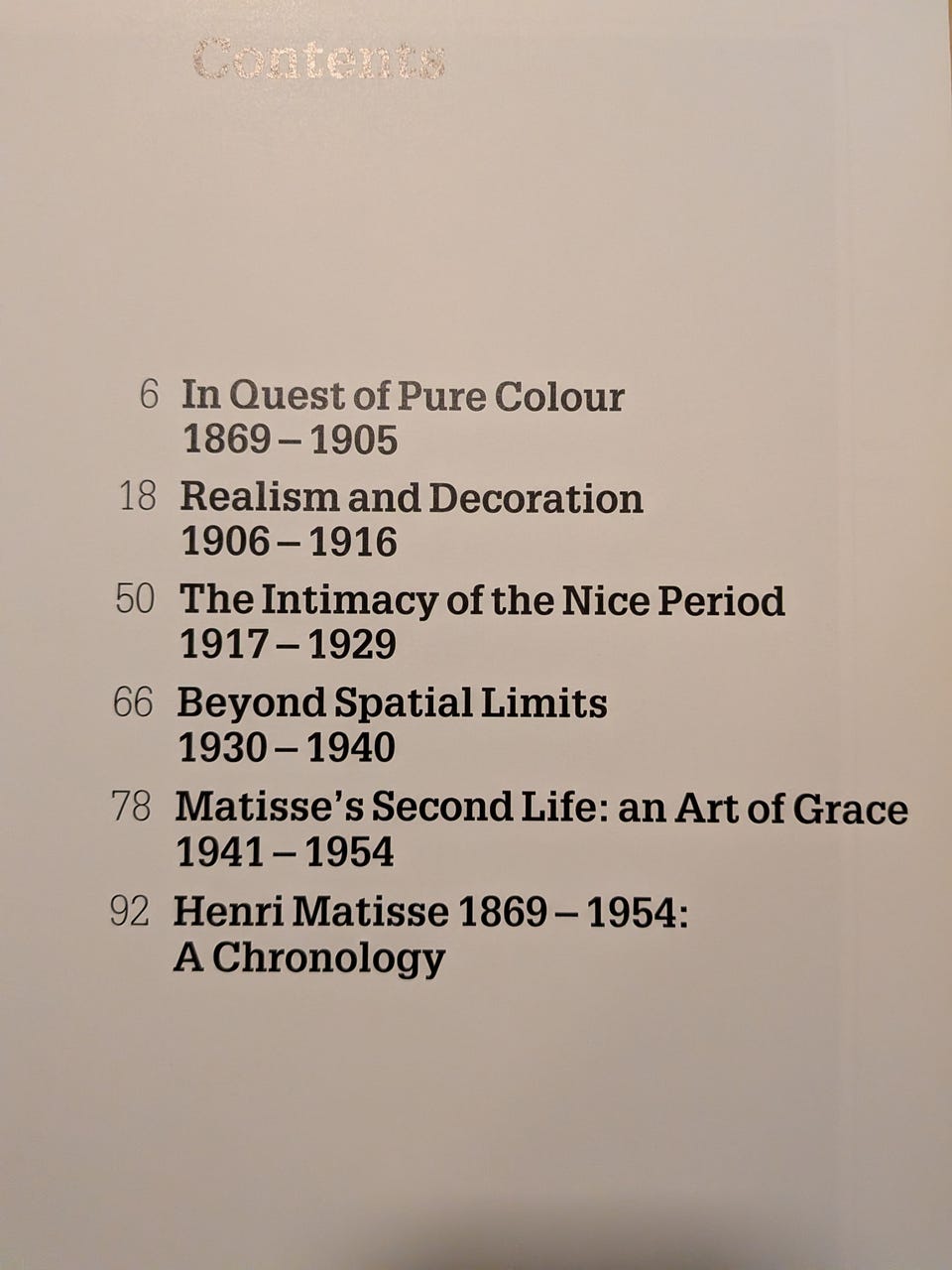 Contents

6 In Quest of Pure Colour
1869 – 1905

18 Realism and Decoration
1906 – 1916

50 The Intimacy of the Nice Period
1917 – 1929

66 Beyond Spatial Limits
1930 – 1940

78 Matisse's Second Life: an Art of Grace
1941 – 1954

92 Henri Matisse 1869 – 1954:
A Chronology